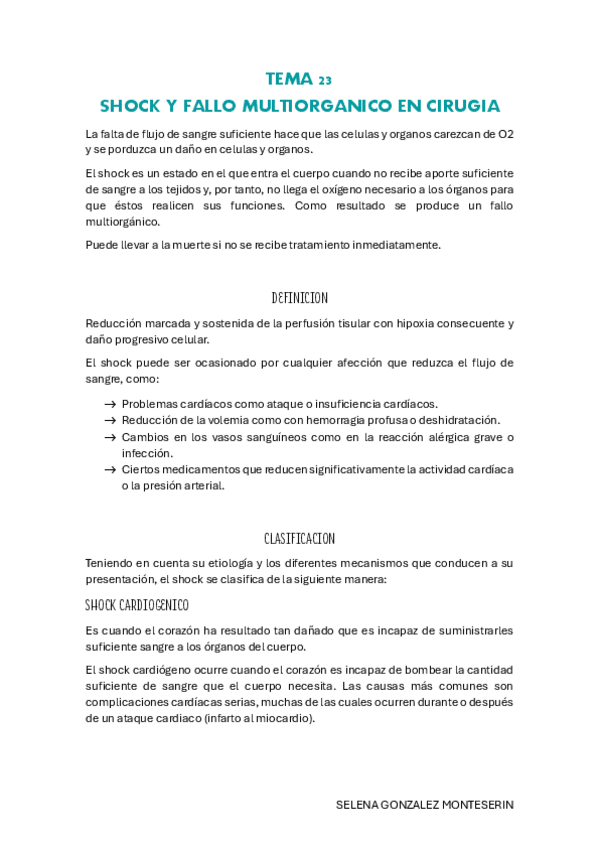 TEMA 23

SHOCK Y FALLO MULTIORGANICO EN CIRUGIA

La falta de flujo de sangre suficiente hace que las celulas y organos carezcan de O2 y se porduzca un daño en celulas y organos.

El shock es un estado en el que entra el cuerpo cuando no recibe aporte suficiente de sangre a los tejidos y, por tanto, no llega el oxígeno necesario a los órganos para que éstos realicen sus funciones. Como resultado se produce un fallo multiorgánico.

Puede llevar a la muerte si no se recibe tratamiento inmediatamente.

DEFINICION

Reducción marcada y sostenida de la perfusión tisular con hipoxia consecuente y daño progresivo celular.

El shock puede ser ocasionado por cualquier afección que reduzca el flujo de sangre, como:

→ Problemas cardíacos como ataque o insuficiencia cardíacos.
→ Reducción de la volemia como con hemorragia profusa o deshidratación.
→ Cambios en los vasos sanguíneos como en la reacción alérgica grave o infección.
→ Ciertos medicamentos que reducen significativamente la actividad cardíaca o la presión arterial.

CLASIFICACION

Teniendo en cuenta su etiología y los diferentes mecanismos que conducen a su presentación, el shock se clasifica de la siguiente manera:

SHOCK CARDIOGENICO

Es cuando el corazón ha resultado tan dañado que es incapaz de suministrarles suficiente sangre a los órganos del cuerpo.

El shock cardiógeno ocurre cuando el corazón es incapaz de bombear la cantidad suficiente de sangre que el cuerpo necesita. Las causas más comunes son complicaciones cardíacas serias, muchas de las cuales ocurren durante o después de un ataque cardiaco (infarto al miocardio).

SELENA GONZALEZ MONTESERIN